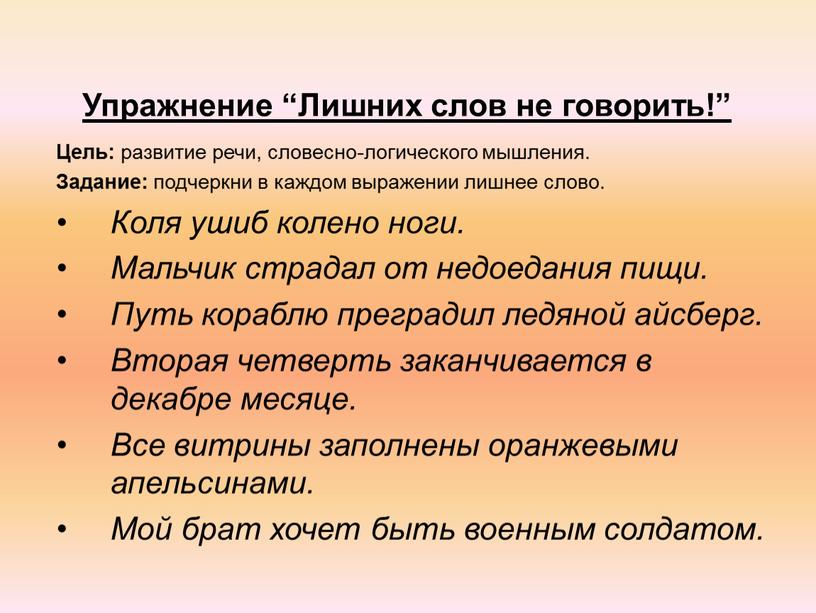 Упражнение “Лишних слов не говорить!”

Цель: развитие речи, словесно-логического мышления.

Задание: подчеркни в каждом выражении лишнее слово.

• Коля ушиб колено ноги.
• Мальчик страдал от недоедания пищи.
• Путь кораблю преградил ледяной айсберг.
• Вторая четверть заканчивается в декабре месяце.
• Все витрины заполнены оранжевыми апельсинами.
• Мой брат хочет быть военным солдатом.